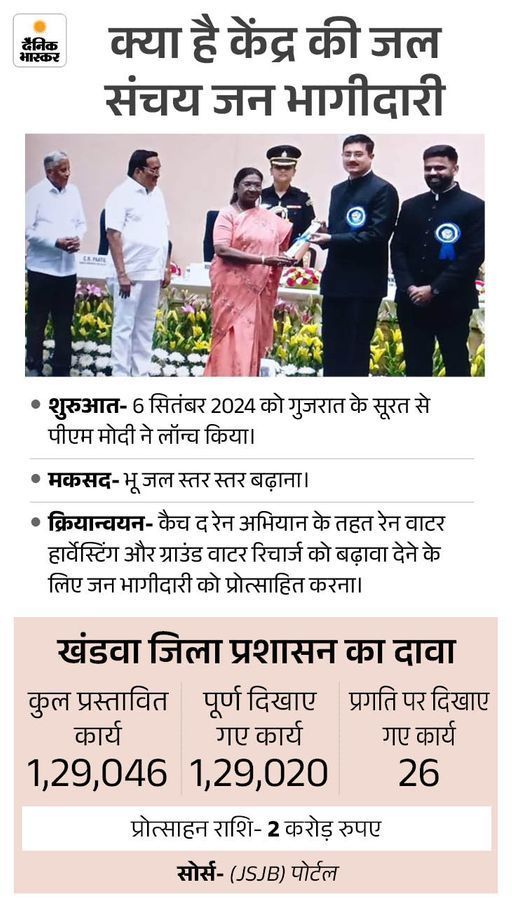 दैनिक भास्कर

क्या है केंद्र की जल संचय जन भागीदारी

• शुरुआत- 6 सितंबर 2024 को गुजरात के सूरत से पीएम मोदी ने लॉन्च किया।

• मकसद- भू जल स्तर स्तर बढ़ाना।

• क्रियान्वयन- कैच द रेन अभियान के तहत रेन वाटर हार्वेस्टिंग और ग्राउंड वाटर रिचार्ज को बढ़ावा देने के लिए जन भागीदारी को प्रोत्साहित करना।

खंडवा जिला प्रशासन का दावा

| कुल प्रस्तावित कार्य | पूर्ण दिखाए गए कार्य | प्रगति पर दिखाए गए कार्य |
|---|---|---|
| 1,29,046 | 1,29,020 | 26 |

प्रोत्साहन राशि- 2 करोड़ रुपए

सोर्स- (JSJB) पोर्टल